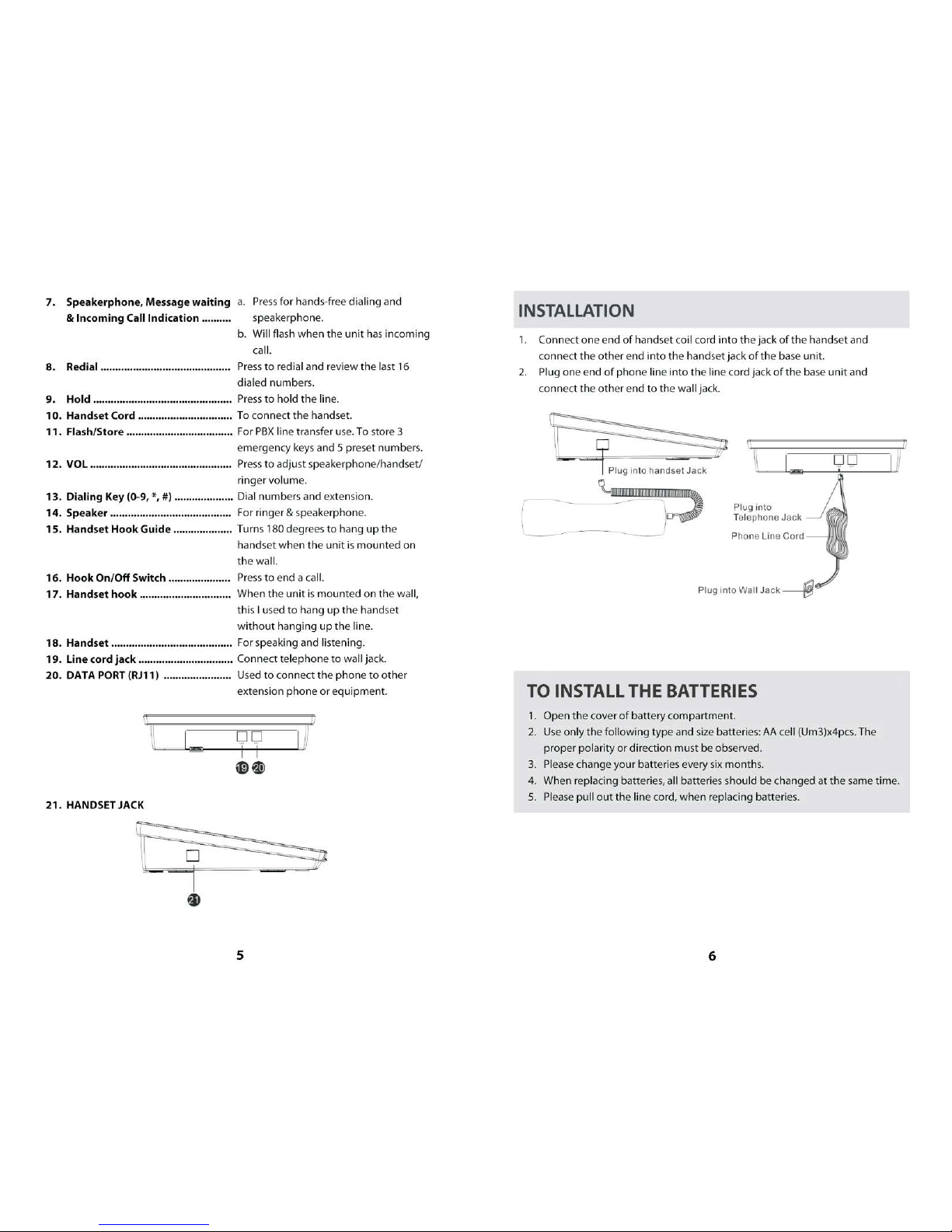 7. Speakerphone, Message waiting & Incoming Call Indication .......... a. Press for hands-free dialing and speakerphone.
b. Will flash when the unit has incoming call.
8. Redial ............................................ Press to redial and review the last 16 dialed numbers.
9. Hold ............................................... Press to hold the line.
10. Handset Cord ................................ To connect the handset.
11. Flash/Store .................................... For PBX line transfer use. To store 3 emergency keys and 5 preset numbers.
12. VOL ................................................ Press to adjust speakerphone/handset/ ringer volume.
13. Dialing Key (0-9, *, #) .................... Dial numbers and extension.
14. Speaker ......................................... For ringer & speakerphone.
15. Handset Hook Guide .................... Turns 180 degrees to hang up the handset when the unit is mounted on the wall.
16. Hook On/Off Switch ..................... Press to end a call.
17. Handset hook ............................... When the unit is mounted on the wall, this I used to hang up the handset without hanging up the line.
18. Handset ......................................... For speaking and listening.
19. Line cord jack ................................ Connect telephone to wall jack.
20. DATA PORT (RJ11) ....................... Used to connect the phone to other extension phone or equipment.

19 20

21. HANDSET JACK

21

5

INSTALLATION

1. Connect one end of handset coil cord into the jack of the handset and connect the other end into the handset jack of the base unit.
2. Plug one end of phone line into the line cord jack of the base unit and connect the other end to the wall jack.

Plug into handset Jack
Plug into Telephone Jack
Phone Line Cord
Plug into Wall Jack

TO INSTALL THE BATTERIES

1. Open the cover of battery compartment.
2. Use only the following type and size batteries: AA cell (Um3)x4pcs. The proper polarity or direction must be observed.
3. Please change your batteries every six months.
4. When replacing batteries, all batteries should be changed at the same time.
5. Please pull out the line cord, when replacing batteries.

6